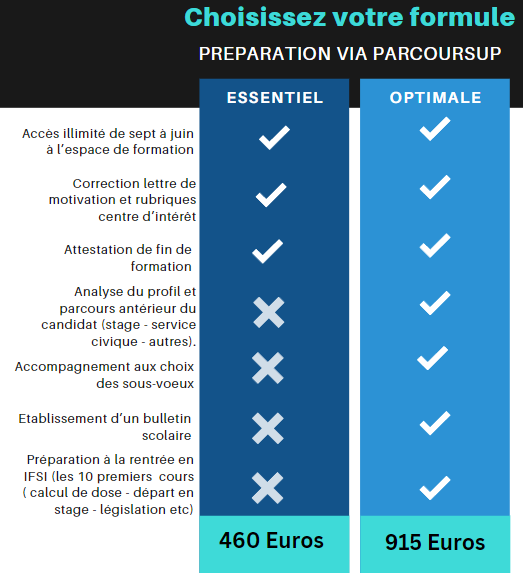 Choisissez votre formule

PREPARATION VIA PARCOURSUP

| | ESSENTIEL | OPTIMALE |
|---|---|---|
| Accès illimité de sept à juin à l'espace de formation | ✓ | ✓ |
| Correction lettre de motivation et rubriques centre d'intérêt | ✓ | ✓ |
| Attestation de fin de formation | ✓ | ✓ |
| Analyse du profil et parcours antérieur du candidat (stage - service civique - autres). | ✗ | ✓ |
| Accompagnement aux choix des sous-voeux | ✗ | ✓ |
| Etablissement d'un bulletin scolaire | ✗ | ✓ |
| Préparation à la rentrée en IFSI (les 10 premiers cours ( calcul de dose - départ en stage - législation etc) | ✗ | ✓ |
| | 460 Euros | 915 Euros |